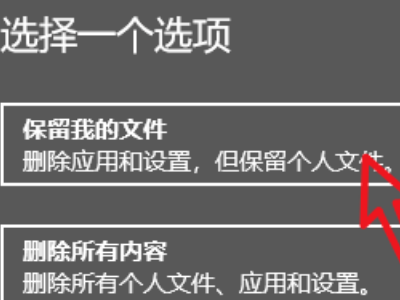 选择一个选项

保留我的文件
删除应用和设置，但保留个人文件。

删除所有内容
删除所有个人文件、应用和设置。